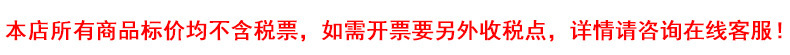 本店所有商品标价均不含税票，如需开票要另外收税点，详情请咨询在线客服！